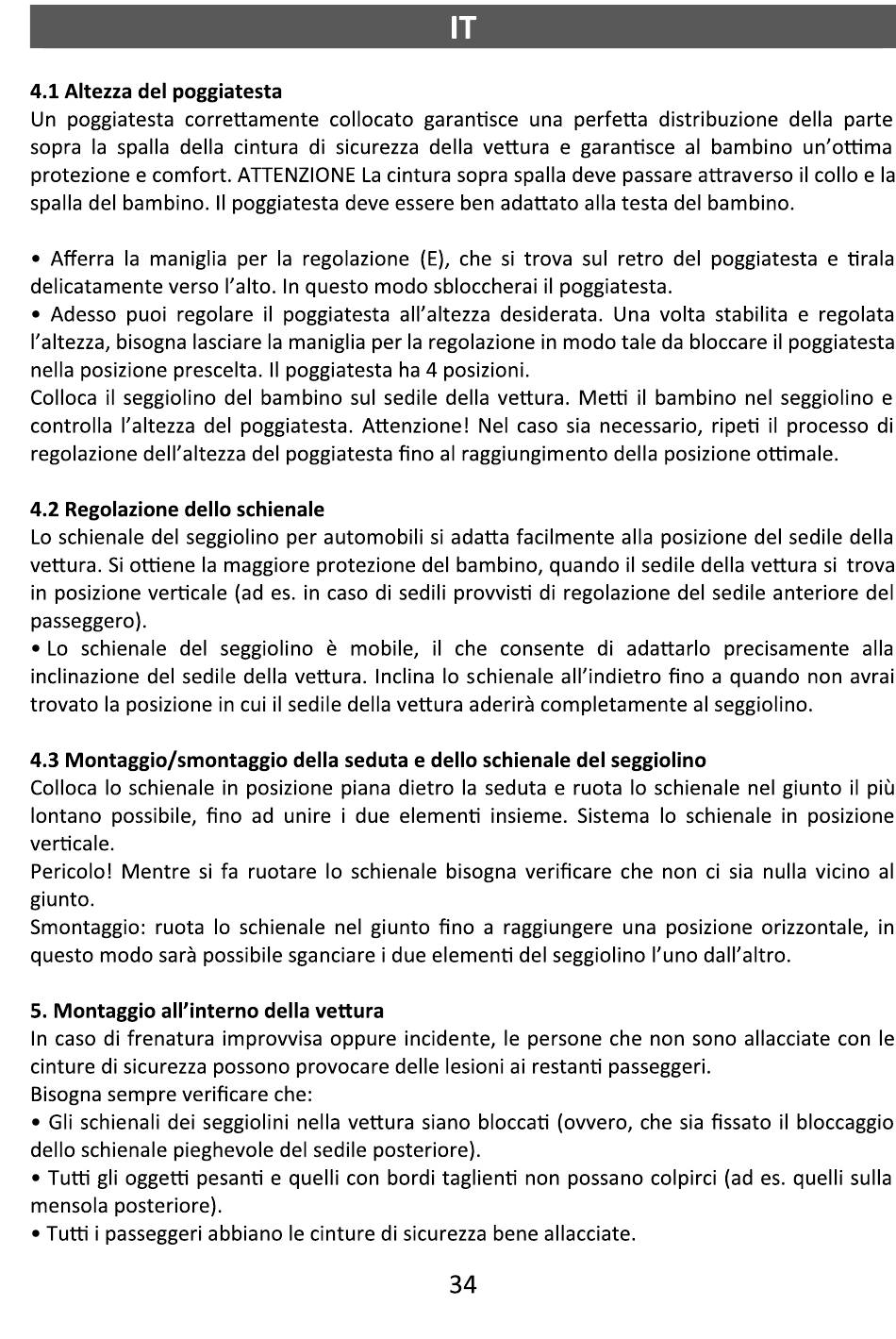 IT

4.1 Altezza del poggiatesta
Un poggiatesta correttamente collocato garantisce una perfetta distribuzione della parte sopra la spalla della cintura di sicurezza della vettura e garantisce al bambino un'ottima protezione e comfort. ATTENZIONE La cintura sopra spalla deve passare attraverso il collo e la spalla del bambino. Il poggiatesta deve essere ben adattato alla testa del bambino.

• Afferra la maniglia per la regolazione (E), che si trova sul retro del poggiatesta e tirala delicatamente verso l'alto. In questo modo sbloccherai il poggiatesta.
• Adesso puoi regolare il poggiatesta all'altezza desiderata. Una volta stabilita e regolata l'altezza, bisogna lasciare la maniglia per la regolazione in modo tale da bloccare il poggiatesta nella posizione prescelta. Il poggiatesta ha 4 posizioni.
Colloca il seggiolino del bambino sul sedile della vettura. Metti il bambino nel seggiolino e controlla l'altezza del poggiatesta. Attenzione! Nel caso sia necessario, ripeti il processo di regolazione dell'altezza del poggiatesta fino al raggiungimento della posizione ottimale.

4.2 Regolazione dello schienale
Lo schienale del seggiolino per automobili si adatta facilmente alla posizione del sedile della vettura. Si ottiene la maggiore protezione del bambino, quando il sedile della vettura si trova in posizione verticale (ad es. in caso di sedili provvisti di regolazione del sedile anteriore del passeggero).
• Lo schienale del seggiolino è mobile, il che consente di adattarlo precisamente alla inclinazione del sedile della vettura. Inclina lo schienale all'indietro fino a quando non avrai trovato la posizione in cui il sedile della vettura aderirà completamente al seggiolino.

4.3 Montaggio/smontaggio della seduta e dello schienale del seggiolino
Colloca lo schienale in posizione piana dietro la seduta e ruota lo schienale nel giunto il più lontano possibile, fino ad unire i due elementi insieme. Sistema lo schienale in posizione verticale.
Pericolo! Mentre si fa ruotare lo schienale bisogna verificare che non ci sia nulla vicino al giunto.
Smontaggio: ruota lo schienale nel giunto fino a raggiungere una posizione orizzontale, in questo modo sarà possibile sganciare i due elementi del seggiolino l'uno dall'altro.

5. Montaggio all'interno della vettura
In caso di frenatura improvvisa oppure incidente, le persone che non sono allacciate con le cinture di sicurezza possono provocare delle lesioni ai restanti passeggeri.
Bisogna sempre verificare che:
• Gli schienali dei seggiolini nella vettura siano bloccati (ovvero, che sia fissato il bloccaggio dello schienale pieghevole del sedile posteriore).
• Tutti gli oggetti pesanti e quelli con bordi taglienti non possano colpirci (ad es. quelli sulla mensola posteriore).
• Tutti i passeggeri abbiano le cinture di sicurezza bene allacciate.

34